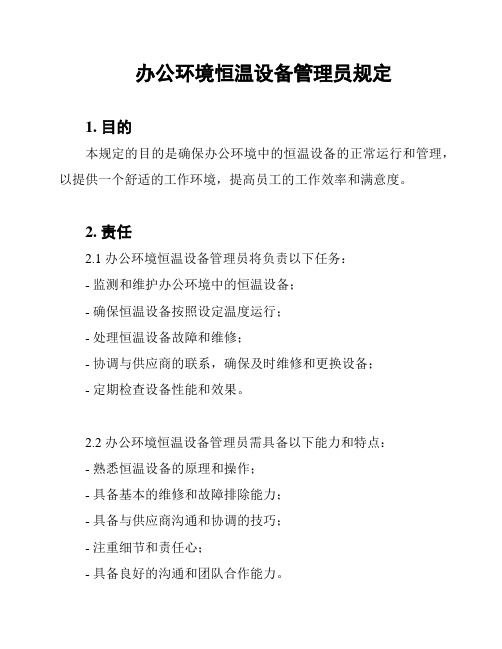 办公环境恒温设备管理员规定

1. 目的

本规定的目的是确保办公环境中的恒温设备的正常运行和管理，以提供一个舒适的工作环境，提高员工的工作效率和满意度。

2. 责任

2.1 办公环境恒温设备管理员将负责以下任务：

- 监测和维护办公环境中的恒温设备；

- 确保恒温设备按照设定温度运行；

- 处理恒温设备故障和维修；

- 协调与供应商的联系，确保及时维修和更换设备；

- 定期检查设备性能和效果。

2.2 办公环境恒温设备管理员需具备以下能力和特点：

- 熟悉恒温设备的原理和操作；

- 具备基本的维修和故障排除能力；

- 具备与供应商沟通和协调的技巧；

- 注重细节和责任心；

- 具备良好的沟通和团队合作能力。